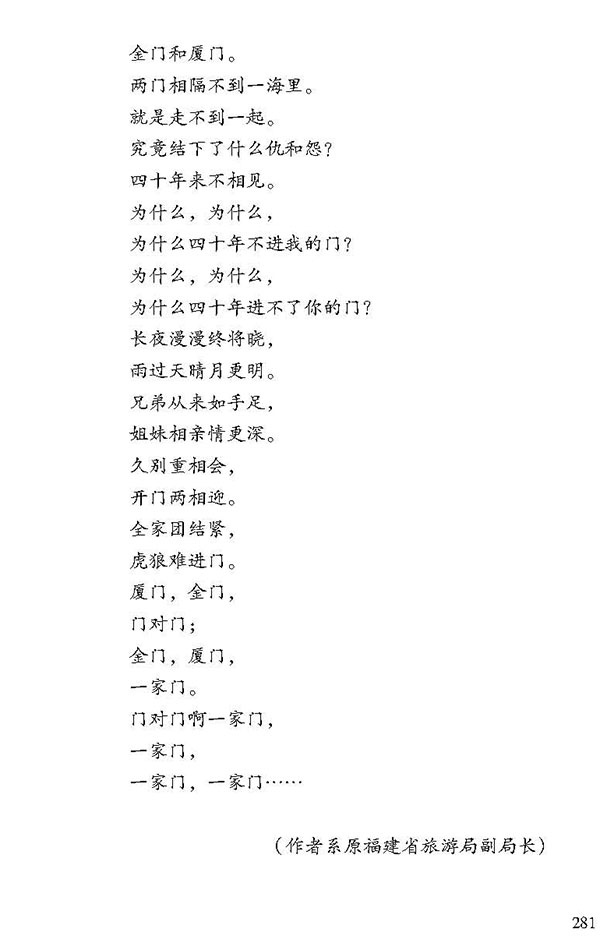 金门和厦门。
两门相隔不到一海里。
就是走不到一起。
究竟结下了什么仇和怨？
四十年来不相见。
为什么，为什么，
为什么四十年不进我的门？
为什么，为什么，
为什么四十年进不了你的门？
长夜漫漫终将晓，
雨过天晴月更明。
兄弟从来如手足，
姐妹相亲情更深。
久别重相会，
开门两相迎。
全家团结紧，
虎狼难进门。
厦门，金门，
门对门；
金门，厦门，
一家门。
门对门啊一家门，
一家门，
一家门，一家门……

（作者系原福建省旅游局副局长）

281